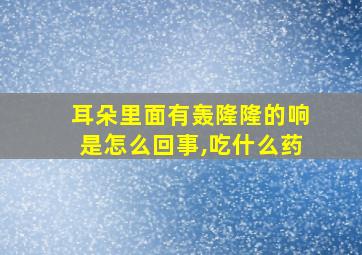 耳朵里面有轰隆隆的响是怎么回事,吃什么药